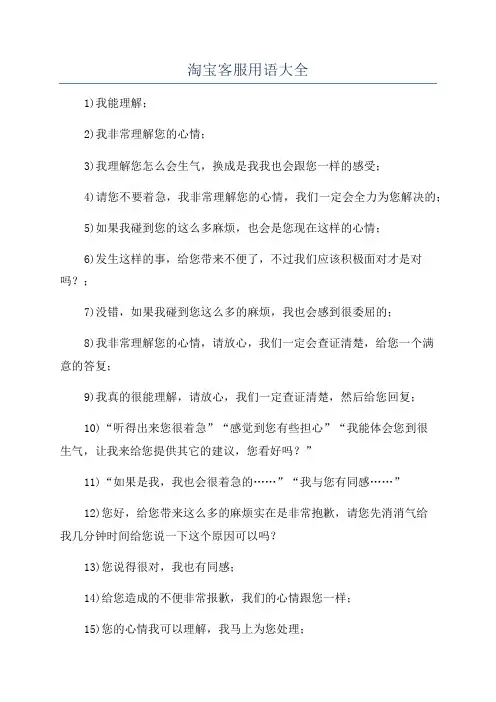 淘宝客服用语大全

1)我能理解；

2)我非常理解您的心情；

3)我理解您怎么会生气，换成是我我也会跟您一样的感受；

4)请您不要着急，我非常理解您的心情，我们一定会全力为您解决的；

5)如果我碰到您的这么多麻烦，也会是您现在这样的心情；

6)发生这样的事，给您带来不便了，不过我们应该积极面对才是对吗？；

7)没错，如果我碰到您这么多的麻烦，我也会感到很委屈的；

8)我非常理解您的心情，请放心，我们一定会查证清楚，给您一个满意的答复；

9)我真的很能理解，请放心，我们一定查证清楚，然后给您回复；

10)“听得出来您很着急”“感觉到您有些担心”“我能体会您到很生气，让我来给您提供其它的建议，您看好吗？”

11)“如果是我，我也会很着急的……”“我与您有同感……”

12)您好，给您带来这么多的麻烦实在是非常抱歉，请您先消消气给我几分钟时间给您说一下这个原因可以吗？

13)您说得很对，我也有同感；

14)给您造成的不便非常报歉，我们的心情跟您一样；

15)您的心情我可以理解，我马上为您处理；